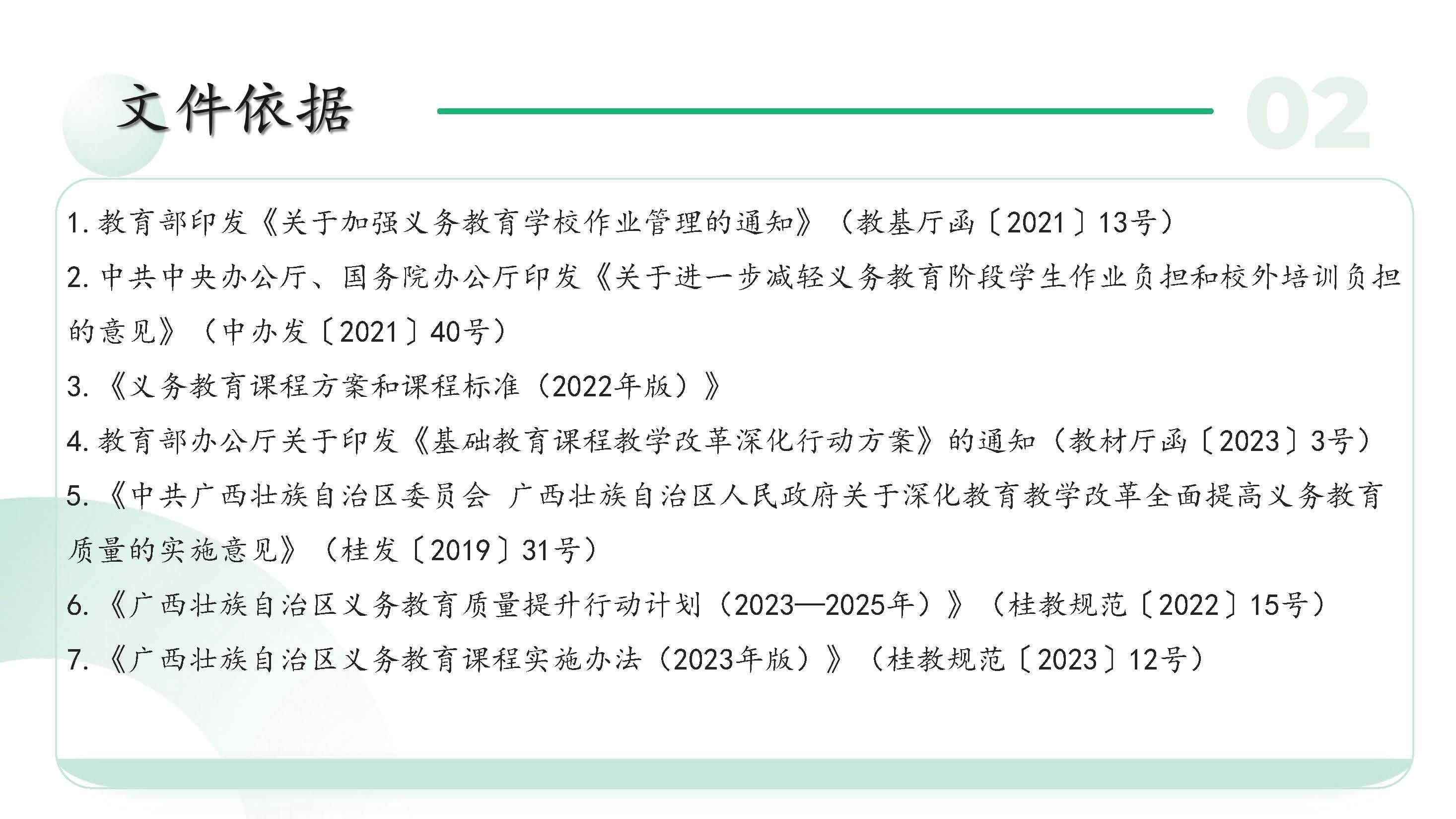 文件依据

02

1. 教育部印发《关于加强义务教育学校作业管理的通知》（教基厅函〔2021〕13号）

2. 中共中央办公厅、国务院办公厅印发《关于进一步减轻义务教育阶段学生作业负担和校外培训负担的意见》（中办发〔2021〕40号）

3. 《义务教育课程方案和课程标准（2022年版）》

4. 教育部办公厅关于印发《基础教育课程教学改革深化行动方案》的通知（教材厅函〔2023〕3号）

5. 《中共广西壮族自治区委员会 广西壮族自治区人民政府关于深化教育教学改革全面提高义务教育质量的实施意见》（桂发〔2019〕31号）

6. 《广西壮族自治区义务教育质量提升行动计划（2023—2025年）》（桂教规范〔2022〕15号）

7. 《广西壮族自治区义务教育课程实施办法（2023年版）》（桂教规范〔2023〕12号）